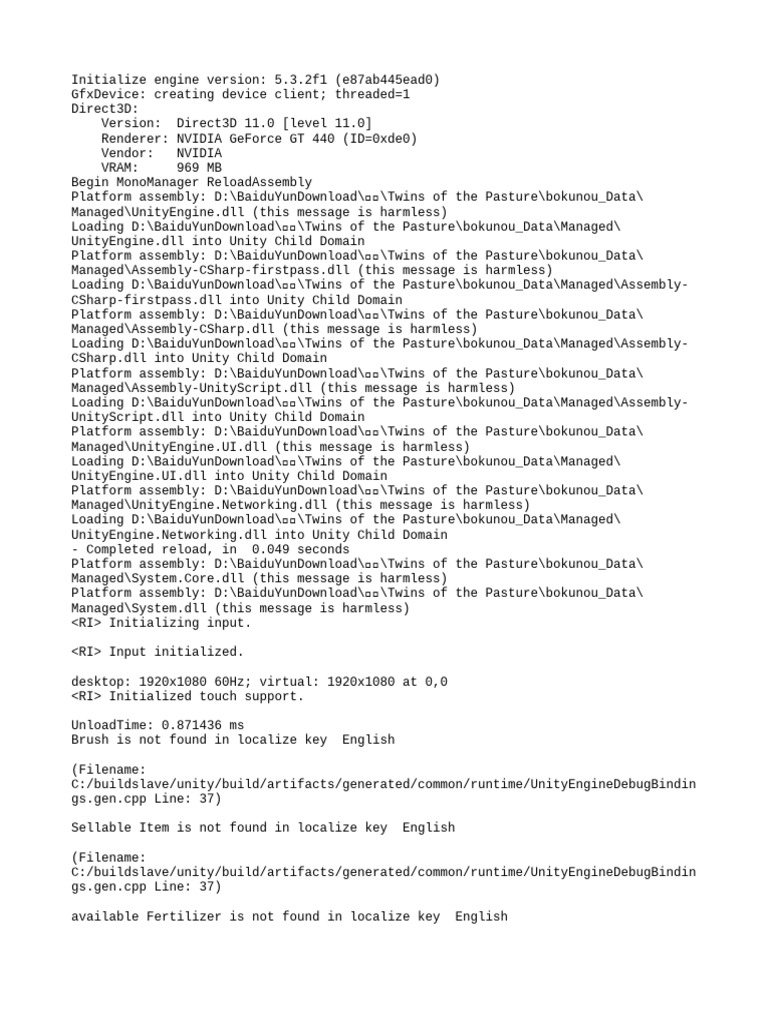 Initialize engine version: 5.3.2f1 (e87ab445ead0)
GfxDevice: creating device client; threaded=1
Direct3D:
    Version:  Direct3D 11.0 [level 11.0]
    Renderer: NVIDIA GeForce GT 440 (ID=0xde0)
    Vendor:   NVIDIA
    VRAM:     969 MB
Begin MonoManager ReloadAssembly
Platform assembly: D:\BaiduYunDownload\▫▫\Twins of the Pasture\bokunou_Data\Managed\UnityEngine.dll (this message is harmless)
Loading D:\BaiduYunDownload\▫▫\Twins of the Pasture\bokunou_Data\Managed\UnityEngine.dll into Unity Child Domain
Platform assembly: D:\BaiduYunDownload\▫▫\Twins of the Pasture\bokunou_Data\Managed\Assembly-CSharp-firstpass.dll (this message is harmless)
Loading D:\BaiduYunDownload\▫▫\Twins of the Pasture\bokunou_Data\Managed\Assembly-CSharp-firstpass.dll into Unity Child Domain
Platform assembly: D:\BaiduYunDownload\▫▫\Twins of the Pasture\bokunou_Data\Managed\Assembly-CSharp.dll (this message is harmless)
Loading D:\BaiduYunDownload\▫▫\Twins of the Pasture\bokunou_Data\Managed\Assembly-CSharp.dll into Unity Child Domain
Platform assembly: D:\BaiduYunDownload\▫▫\Twins of the Pasture\bokunou_Data\Managed\Assembly-UnityScript.dll (this message is harmless)
Loading D:\BaiduYunDownload\▫▫\Twins of the Pasture\bokunou_Data\Managed\Assembly-UnityScript.dll into Unity Child Domain
Platform assembly: D:\BaiduYunDownload\▫▫\Twins of the Pasture\bokunou_Data\Managed\UnityEngine.UI.dll (this message is harmless)
Loading D:\BaiduYunDownload\▫▫\Twins of the Pasture\bokunou_Data\Managed\UnityEngine.UI.dll into Unity Child Domain
Platform assembly: D:\BaiduYunDownload\▫▫\Twins of the Pasture\bokunou_Data\Managed\UnityEngine.Networking.dll (this message is harmless)
Loading D:\BaiduYunDownload\▫▫\Twins of the Pasture\bokunou_Data\Managed\UnityEngine.Networking.dll into Unity Child Domain
- Completed reload, in  0.049 seconds
Platform assembly: D:\BaiduYunDownload\▫▫\Twins of the Pasture\bokunou_Data\Managed\System.Core.dll (this message is harmless)
Platform assembly: D:\BaiduYunDownload\▫▫\Twins of the Pasture\bokunou_Data\Managed\System.dll (this message is harmless)
<RI> Initializing input.

<RI> Input initialized.

desktop: 1920x1080 60Hz; virtual: 1920x1080 at 0,0
<RI> Initialized touch support.

UnloadTime: 0.871436 ms
Brush is not found in localize key  English

(Filename: C:/buildslave/unity/build/artifacts/generated/common/runtime/UnityEngineDebugBindings.gen.cpp Line: 37)

Sellable Item is not found in localize key  English

(Filename: C:/buildslave/unity/build/artifacts/generated/common/runtime/UnityEngineDebugBindings.gen.cpp Line: 37)

available Fertilizer is not found in localize key  English